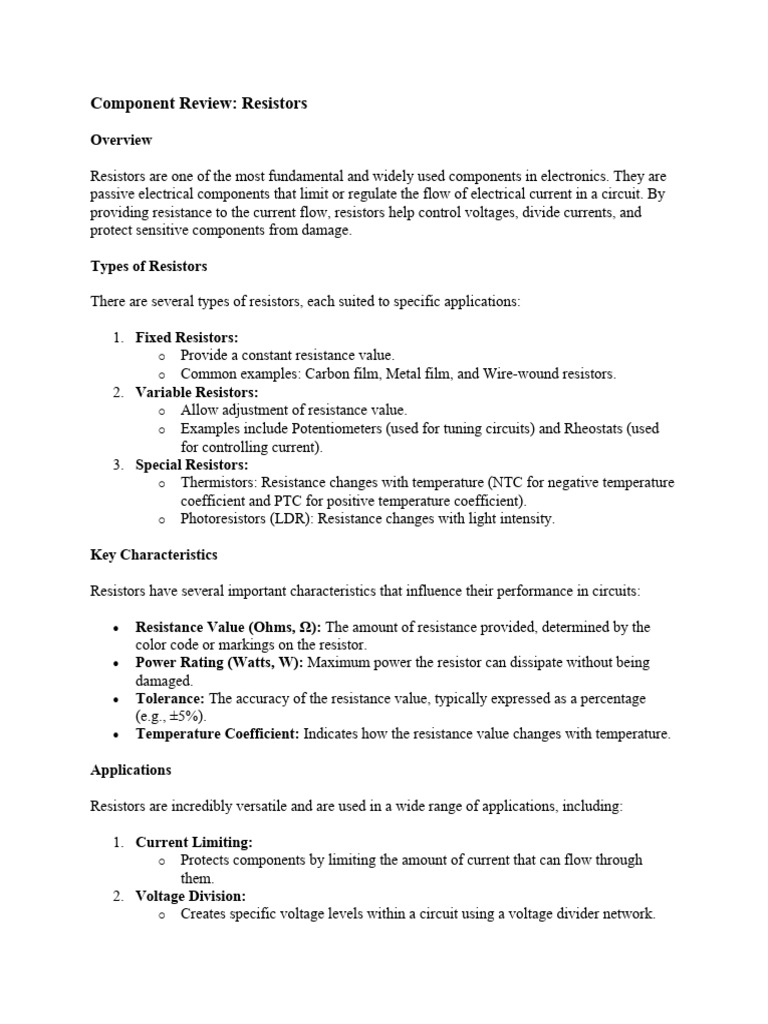 Component Review: Resistors

Overview

Resistors are one of the most fundamental and widely used components in electronics. They are passive electrical components that limit or regulate the flow of electrical current in a circuit. By providing resistance to the current flow, resistors help control voltages, divide currents, and protect sensitive components from damage.

Types of Resistors

There are several types of resistors, each suited to specific applications:

1. Fixed Resistors:
   o Provide a constant resistance value.
   o Common examples: Carbon film, Metal film, and Wire-wound resistors.
2. Variable Resistors:
   o Allow adjustment of resistance value.
   o Examples include Potentiometers (used for tuning circuits) and Rheostats (used for controlling current).
3. Special Resistors:
   o Thermistors: Resistance changes with temperature (NTC for negative temperature coefficient and PTC for positive temperature coefficient).
   o Photoresistors (LDR): Resistance changes with light intensity.

Key Characteristics

Resistors have several important characteristics that influence their performance in circuits:

• Resistance Value (Ohms, Ω): The amount of resistance provided, determined by the color code or markings on the resistor.
• Power Rating (Watts, W): Maximum power the resistor can dissipate without being damaged.
• Tolerance: The accuracy of the resistance value, typically expressed as a percentage (e.g., ±5%).
• Temperature Coefficient: Indicates how the resistance value changes with temperature.

Applications

Resistors are incredibly versatile and are used in a wide range of applications, including:

1. Current Limiting:
   o Protects components by limiting the amount of current that can flow through them.
2. Voltage Division:
   o Creates specific voltage levels within a circuit using a voltage divider network.